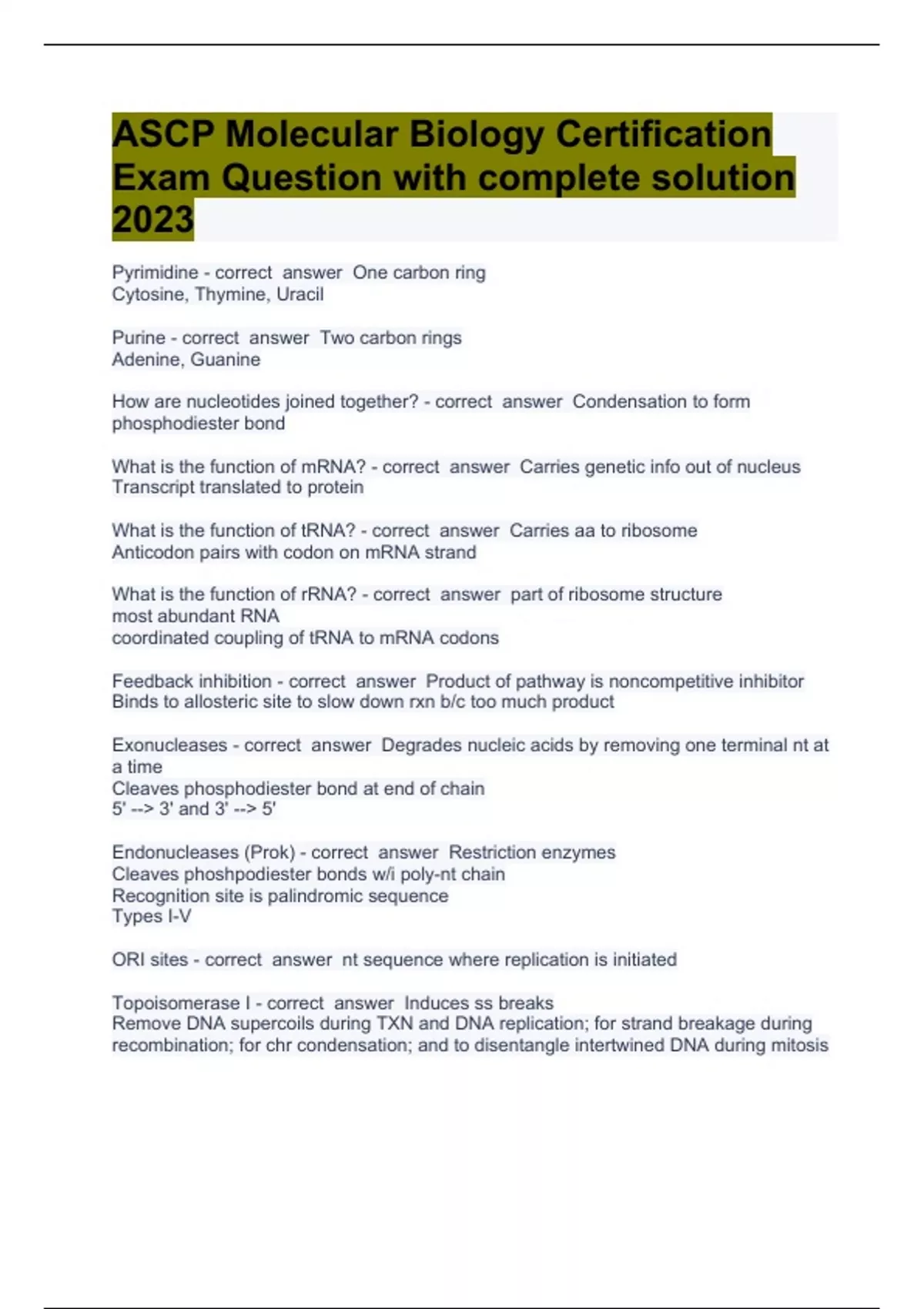 ASCP Molecular Biology Certification Exam Question with complete solution 2023

Pyrimidine - correct answer One carbon ring
Cytosine, Thymine, Uracil

Purine - correct answer Two carbon rings
Adenine, Guanine

How are nucleotides joined together? - correct answer Condensation to form phosphodiester bond

What is the function of mRNA? - correct answer Carries genetic info out of nucleus
Transcript translated to protein

What is the function of tRNA? - correct answer Carries aa to ribosome
Anticodon pairs with codon on mRNA strand

What is the function of rRNA? - correct answer part of ribosome structure
most abundant RNA
coordinated coupling of tRNA to mRNA codons

Feedback inhibition - correct answer Product of pathway is noncompetitive inhibitor
Binds to allosteric site to slow down rxn b/c too much product

Exonucleases - correct answer Degrades nucleic acids by removing one terminal nt at a time
Cleaves phosphodiester bond at end of chain
5' --> 3' and 3' --> 5'

Endonucleases (Prok) - correct answer Restriction enzymes
Cleaves phoshpodiester bonds w/i poly-nt chain
Recognition site is palindromic sequence
Types I-V

ORI sites - correct answer nt sequence where replication is initiated

Topoisomerase I - correct answer Induces ss breaks
Remove DNA supercoils during TXN and DNA replication; for strand breakage during recombination; for chr condensation; and to disentangle intertwined DNA during mitosis